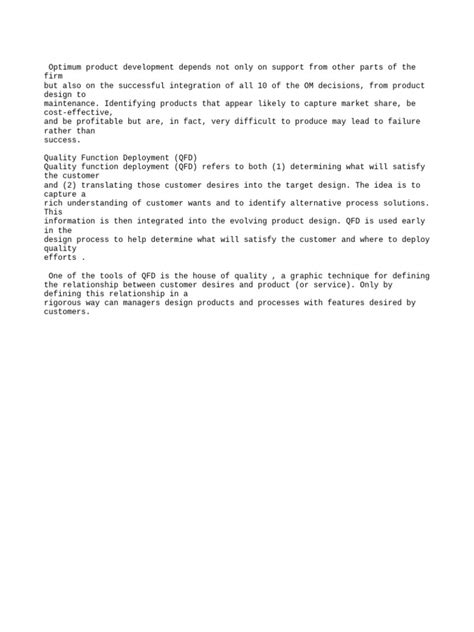 Optimum product development depends not only on support from other parts of the firm but also on the successful integration of all 10 of the OM decisions, from product design to maintenance. Identifying products that appear likely to capture market share, be cost-effective, and be profitable but are, in fact, very difficult to produce may lead to failure rather than success.

Quality Function Deployment (QFD)
Quality function deployment (QFD) refers to both (1) determining what will satisfy the customer and (2) translating those customer desires into the target design. The idea is to capture a rich understanding of customer wants and to identify alternative process solutions. This information is then integrated into the evolving product design. QFD is used early in the design process to help determine what will satisfy the customer and where to deploy quality efforts .

One of the tools of QFD is the house of quality , a graphic technique for defining the relationship between customer desires and product (or service). Only by defining this relationship in a rigorous way can managers design products and processes with features desired by customers.